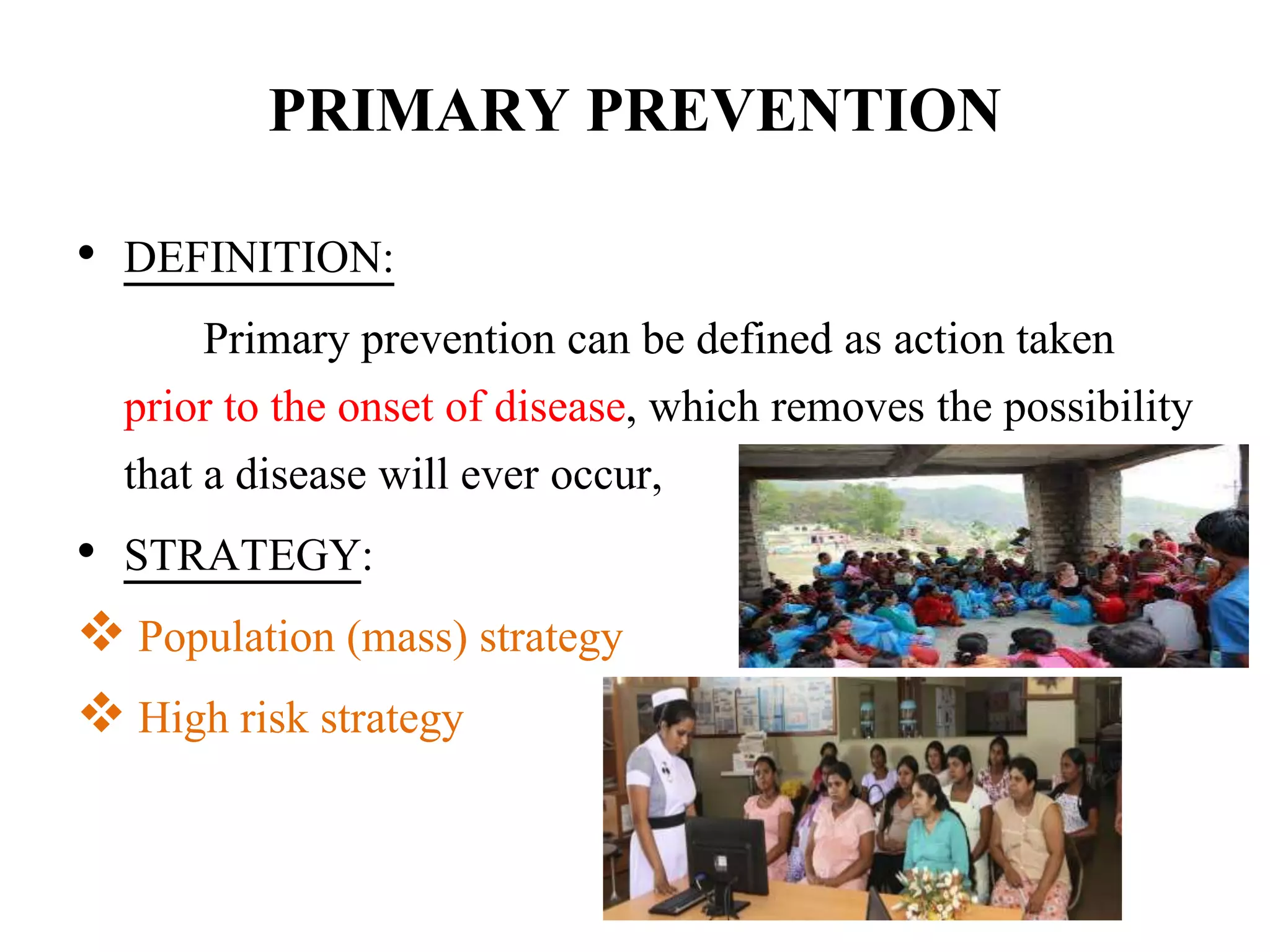 PRIMARY PREVENTION

• DEFINITION:

Primary prevention can be defined as action taken prior to the onset of disease, which removes the possibility that a disease will ever occur,

• STRATEGY:

❖ Population (mass) strategy

❖ High risk strategy